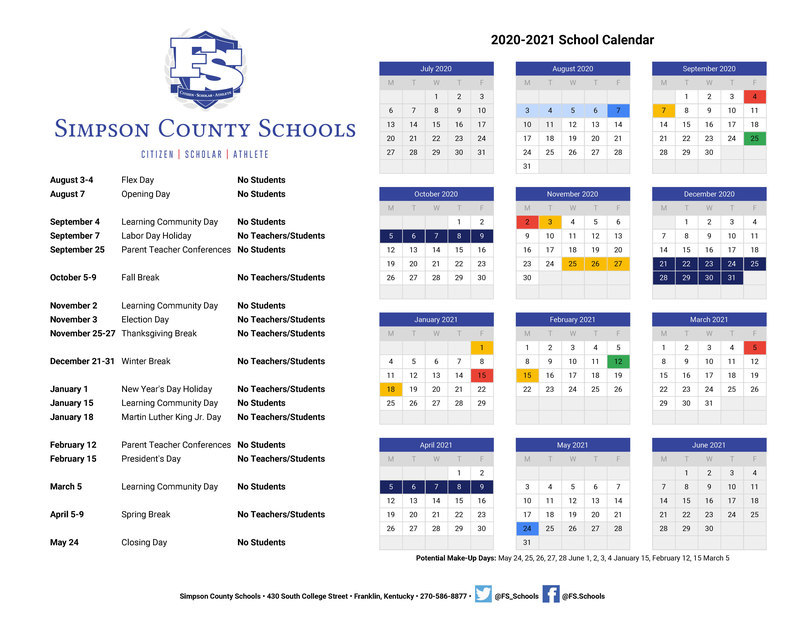 FS
CITIZEN · SCHOLAR · ATHLETE

SIMPSON COUNTY SCHOOLS
CITIZEN | SCHOLAR | ATHLETE

| | | |
|---|---|---|
| August 3-4 | Flex Day | No Students |
| August 7 | Opening Day | No Students |
| September 4 | Learning Community Day | No Students |
| September 7 | Labor Day Holiday | No Teachers/Students |
| September 25 | Parent Teacher Conferences | No Students |
| October 5-9 | Fall Break | No Teachers/Students |
| November 2 | Learning Community Day | No Students |
| November 3 | Election Day | No Teachers/Students |
| November 25-27 | Thanksgiving Break | No Teachers/Students |
| December 21-31 | Winter Break | No Teachers/Students |
| January 1 | New Year's Day Holiday | No Teachers/Students |
| January 15 | Learning Community Day | No Students |
| January 18 | Martin Luther King Jr. Day | No Teachers/Students |
| February 12 | Parent Teacher Conferences | No Students |
| February 15 | President's Day | No Teachers/Students |
| March 5 | Learning Community Day | No Students |
| April 5-9 | Spring Break | No Teachers/Students |
| May 24 | Closing Day | No Students |

2020-2021 School Calendar

July 2020
| M | T | W | T | F |
|---|---|---|---|---|
| | | 1 | 2 | 3 |
| 6 | 7 | 8 | 9 | 10 |
| 13 | 14 | 15 | 16 | 17 |
| 20 | 21 | 22 | 23 | 24 |
| 27 | 28 | 29 | 30 | 31 |

August 2020
| M | T | W | T | F |
|---|---|---|---|---|
| 3 | 4 | 5 | 6 | 7 |
| 10 | 11 | 12 | 13 | 14 |
| 17 | 18 | 19 | 20 | 21 |
| 24 | 25 | 26 | 27 | 28 |
| 31 | | | | |

September 2020
| M | T | W | T | F |
|---|---|---|---|---|
| | 1 | 2 | 3 | 4 |
| 7 | 8 | 9 | 10 | 11 |
| 14 | 15 | 16 | 17 | 18 |
| 21 | 22 | 23 | 24 | 25 |
| 28 | 29 | 30 | | |

October 2020
| M | T | W | T | F |
|---|---|---|---|---|
| | | | 1 | 2 |
| 5 | 6 | 7 | 8 | 9 |
| 12 | 13 | 14 | 15 | 16 |
| 19 | 20 | 21 | 22 | 23 |
| 26 | 27 | 28 | 29 | 30 |

November 2020
| M | T | W | T | F |
|---|---|---|---|---|
| 2 | 3 | 4 | 5 | 6 |
| 9 | 10 | 11 | 12 | 13 |
| 16 | 17 | 18 | 19 | 20 |
| 23 | 24 | 25 | 26 | 27 |
| 30 | | | | |

December 2020
| M | T | W | T | F |
|---|---|---|---|---|
| | 1 | 2 | 3 | 4 |
| 7 | 8 | 9 | 10 | 11 |
| 14 | 15 | 16 | 17 | 18 |
| 21 | 22 | 23 | 24 | 25 |
| 28 | 29 | 30 | 31 | |

January 2021
| M | T | W | T | F |
|---|---|---|---|---|
| | | | | 1 |
| 4 | 5 | 6 | 7 | 8 |
| 11 | 12 | 13 | 14 | 15 |
| 18 | 19 | 20 | 21 | 22 |
| 25 | 26 | 27 | 28 | 29 |

February 2021
| M | T | W | T | F |
|---|---|---|---|---|
| 1 | 2 | 3 | 4 | 5 |
| 8 | 9 | 10 | 11 | 12 |
| 15 | 16 | 17 | 18 | 19 |
| 22 | 23 | 24 | 25 | 26 |

March 2021
| M | T | W | T | F |
|---|---|---|---|---|
| 1 | 2 | 3 | 4 | 5 |
| 8 | 9 | 10 | 11 | 12 |
| 15 | 16 | 17 | 18 | 19 |
| 22 | 23 | 24 | 25 | 26 |
| 29 | 30 | 31 | | |

April 2021
| M | T | W | T | F |
|---|---|---|---|---|
| | | | 1 | 2 |
| 5 | 6 | 7 | 8 | 9 |
| 12 | 13 | 14 | 15 | 16 |
| 19 | 20 | 21 | 22 | 23 |
| 26 | 27 | 28 | 29 | 30 |

May 2021
| M | T | W | T | F |
|---|---|---|---|---|
| 3 | 4 | 5 | 6 | 7 |
| 10 | 11 | 12 | 13 | 14 |
| 17 | 18 | 19 | 20 | 21 |
| 24 | 25 | 26 | 27 | 28 |
| 31 | | | | |

June 2021
| M | T | W | T | F |
|---|---|---|---|---|
| | 1 | 2 | 3 | 4 |
| 7 | 8 | 9 | 10 | 11 |
| 14 | 15 | 16 | 17 | 18 |
| 21 | 22 | 23 | 24 | 25 |
| 28 | 29 | 30 | | |

Potential Make-Up Days: May 24, 25, 26, 27, 28 June 1, 2, 3, 4 January 15, February 12, 15 March 5

Simpson County Schools • 430 South College Street • Franklin, Kentucky • 270-586-8877 • @FS_Schools @FS.Schools